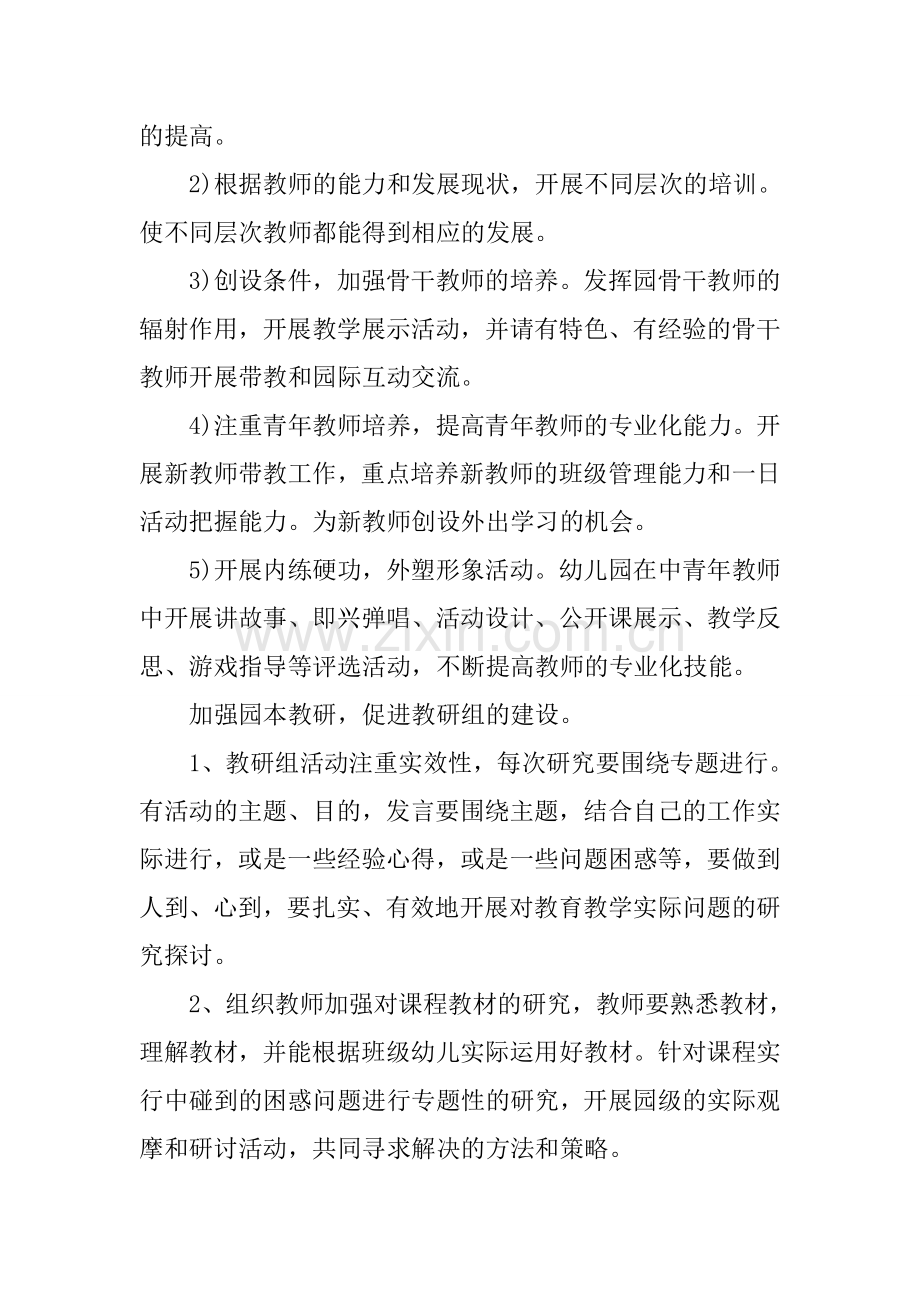 的提高。

2)根据教师的能力和发展现状，开展不同层次的培训。使不同层次教师都能得到相应的发展。

3)创设条件，加强骨干教师的培养。发挥园骨干教师的辐射作用，开展教学展示活动，并请有特色、有经验的骨干教师开展带教和园际互动交流。

4)注重青年教师培养，提高青年教师的专业化能力。开展新教师带教工作，重点培养新教师的班级管理能力和一日活动把握能力。为新教师创设外出学习的机会。

5)开展内练硬功，外塑形象活动。幼儿园在中青年教师中开展讲故事、即兴弹唱、活动设计、公开课展示、教学反思、游戏指导等评选活动，不断提高教师的专业化技能。

加强园本教研，促进教研组的建设。

1、教研组活动注重实效性，每次研究要围绕专题进行。有活动的主题、目的，发言要围绕主题，结合自己的工作实际进行，或是一些经验心得，或是一些问题困惑等，要做到人到、心到，要扎实、有效地开展对教育教学实际问题的研究探讨。

2、组织教师加强对课程教材的研究，教师要熟悉教材，理解教材，并能根据班级幼儿实际运用好教材。针对课程实行中碰到的困惑问题进行专题性的研究，开展园级的实际观摩和研讨活动，共同寻求解决的方法和策略。

www.zixin.com.cn